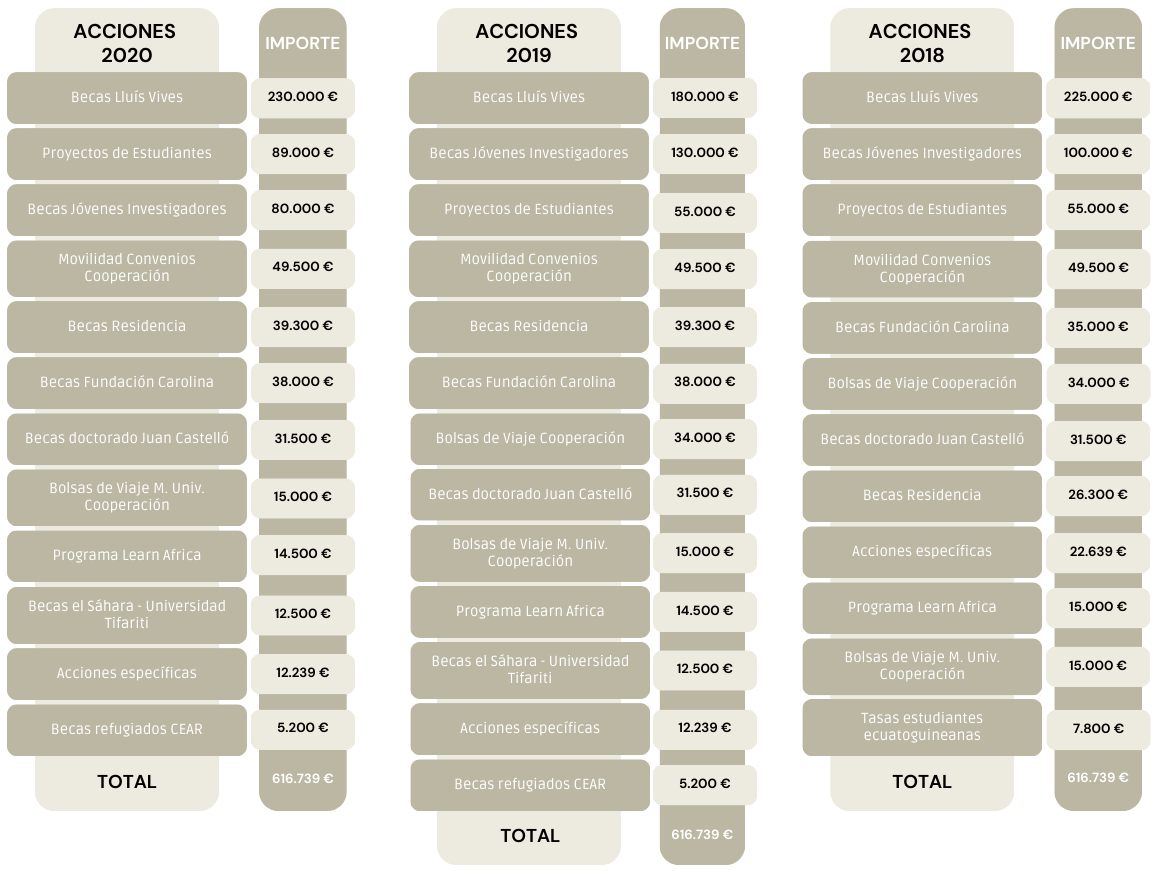 | ACCIONES 2020 | IMPORTE |
|---|---|
| Becas Lluís Vives | 230.000 € |
| Proyectos de Estudiantes | 89.000 € |
| Becas Jóvenes Investigadores | 80.000 € |
| Movilidad Convenios Cooperación | 49.500 € |
| Becas Residencia | 39.300 € |
| Becas Fundación Carolina | 38.000 € |
| Becas doctorado Juan Castelló | 31.500 € |
| Bolsas de Viaje M. Univ. Cooperación | 15.000 € |
| Programa Learn Africa | 14.500 € |
| Becas el Sáhara - Universidad Tifariti | 12.500 € |
| Acciones específicas | 12.239 € |
| Becas refugiados CEAR | 5.200 € |
| TOTAL | 616.739 € |

| ACCIONES 2019 | IMPORTE |
|---|---|
| Becas Lluís Vives | 180.000 € |
| Becas Jóvenes Investigadores | 130.000 € |
| Proyectos de Estudiantes | 55.000 € |
| Movilidad Convenios Cooperación | 49.500 € |
| Becas Residencia | 39.300 € |
| Becas Fundación Carolina | 38.000 € |
| Bolsas de Viaje Cooperación | 34.000 € |
| Becas doctorado Juan Castelló | 31.500 € |
| Bolsas de Viaje M. Univ. Cooperación | 15.000 € |
| Programa Learn Africa | 14.500 € |
| Becas el Sáhara - Universidad Tifariti | 12.500 € |
| Acciones específicas | 12.239 € |
| Becas refugiados CEAR | 5.200 € |
| TOTAL | 616.739 € |

| ACCIONES 2018 | IMPORTE |
|---|---|
| Becas Lluís Vives | 225.000 € |
| Becas Jóvenes Investigadores | 100.000 € |
| Proyectos de Estudiantes | 55.000 € |
| Movilidad Convenios Cooperación | 49.500 € |
| Becas Fundación Carolina | 35.000 € |
| Bolsas de Viaje Cooperación | 34.000 € |
| Becas doctorado Juan Castelló | 31.500 € |
| Becas Residencia | 26.300 € |
| Acciones específicas | 22.639 € |
| Programa Learn Africa | 15.000 € |
| Bolsas de Viaje M. Univ. Cooperación | 15.000 € |
| Tasas estudiantes ecuatoguineanas | 7.800 € |
| TOTAL | 616.739 € |